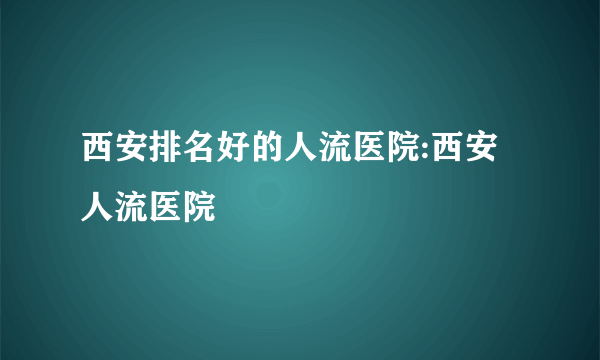 西安排名好的人流医院:西安人流医院